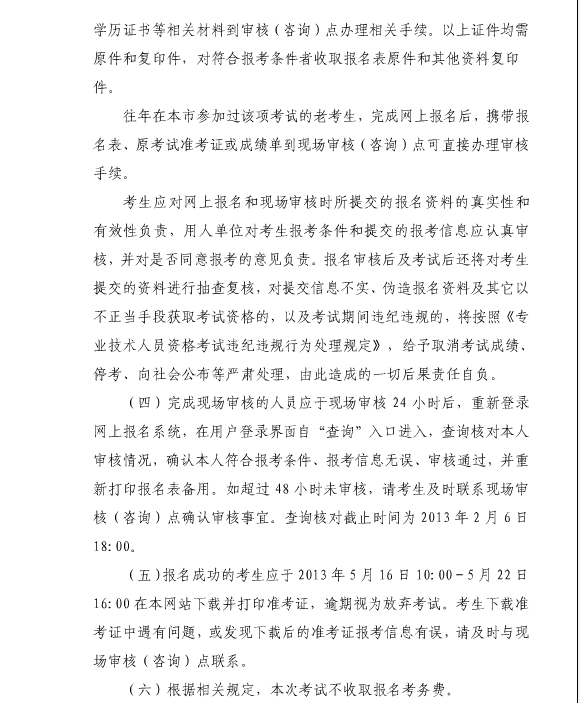 学历证书等相关材料到审核（咨询）点办理相关手续。以上证件均需原件和复印件，对符合报考条件者收取报名表原件和其他资料复印件。

往年在本市参加过该项考试的老考生，完成网上报名后，携带报名表、原考试准考证或成绩单到现场审核（咨询）点可直接办理审核手续。

考生应对网上报名和现场审核时所提交的报名资料的真实性和有效性负责，用人单位对考生报考条件和提交的报考信息应认真审核，并对是否同意报考的意见负责。报名审核后及考试后还将对考生提交的资料进行抽查复核，对提交信息不实、伪造报名资料及其它以不正当手段获取考试资格的，以及考试期间违纪违规的，将按照《专业技术人员资格考试违纪违规行为处理规定》，给予取消考试成绩、停考、向社会公布等严肃处理，由此造成的一切后果责任自负。

（四）完成现场审核的人员应于现场审核 24 小时后，重新登录网上报名系统，在用户登录界面自“查询”入口进入，查询核对本人审核情况，确认本人符合报考条件、报考信息无误、审核通过，并重新打印报名表备用。如超过 48 小时未审核，请考生及时联系现场审核（咨询）点确认审核事宜。查询核对截止时间为 2013 年 2 月 6 日 18:00。

（五）报名成功的考生应于 2013 年 5 月 16 日 10:00－5 月 22 日 16:00 在本网站下载并打印准考证，逾期视为放弃考试。考生下载准考证中遇有问题，或发现下载后的准考证报考信息有误，请及时与现场审核（咨询）点联系。

（六）根据相关规定，本次考试不收取报名考务费。